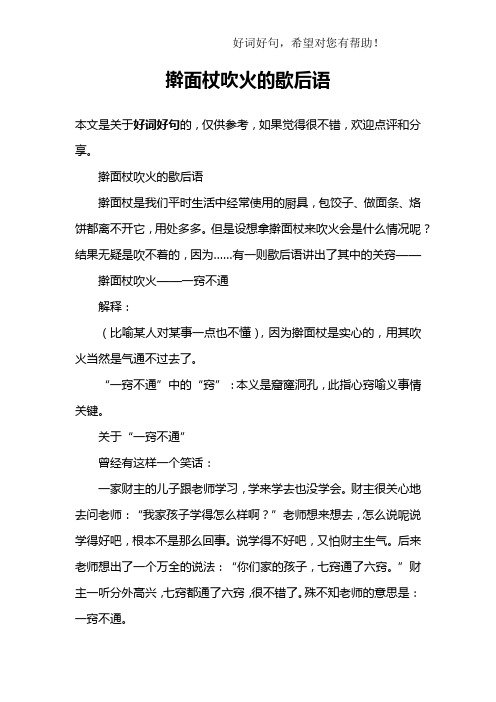 好词好句，希望对您有帮助！

擀面杖吹火的歇后语

本文是关于好词好句的，仅供参考，如果觉得很不错，欢迎点评和分享。

擀面杖吹火的歇后语

擀面杖是我们平时生活中经常使用的厨具，包饺子、做面条、烙饼都离不开它，用处多多。但是设想拿擀面杖来吹火会是什么情况呢？结果无疑是吹不着的，因为……有一则歇后语讲出了其中的关窍——

擀面杖吹火——一窍不通

解释：

（比喻某人对某事一点也不懂），因为擀面杖是实心的，用其吹火当然是气通不过去了。

“一窍不通”中的“窍”：本义是窟窿洞孔，此指心窍喻义事情关键。

关于“一窍不通”

曾经有这样一个笑话：

一家财主的儿子跟老师学习，学来学去也没学会。财主很关心地去问老师：“我家孩子学得怎么样啊？”老师想来想去，怎么说呢说学得好吧，根本不是那么回事。说学得不好吧，又怕财主生气。后来老师想出了一个万全的说法：“你们家的孩子，七窍通了六窍。”财主一听分外高兴，七窍都通了六窍，很不错了。殊不知老师的意思是：一窍不通。